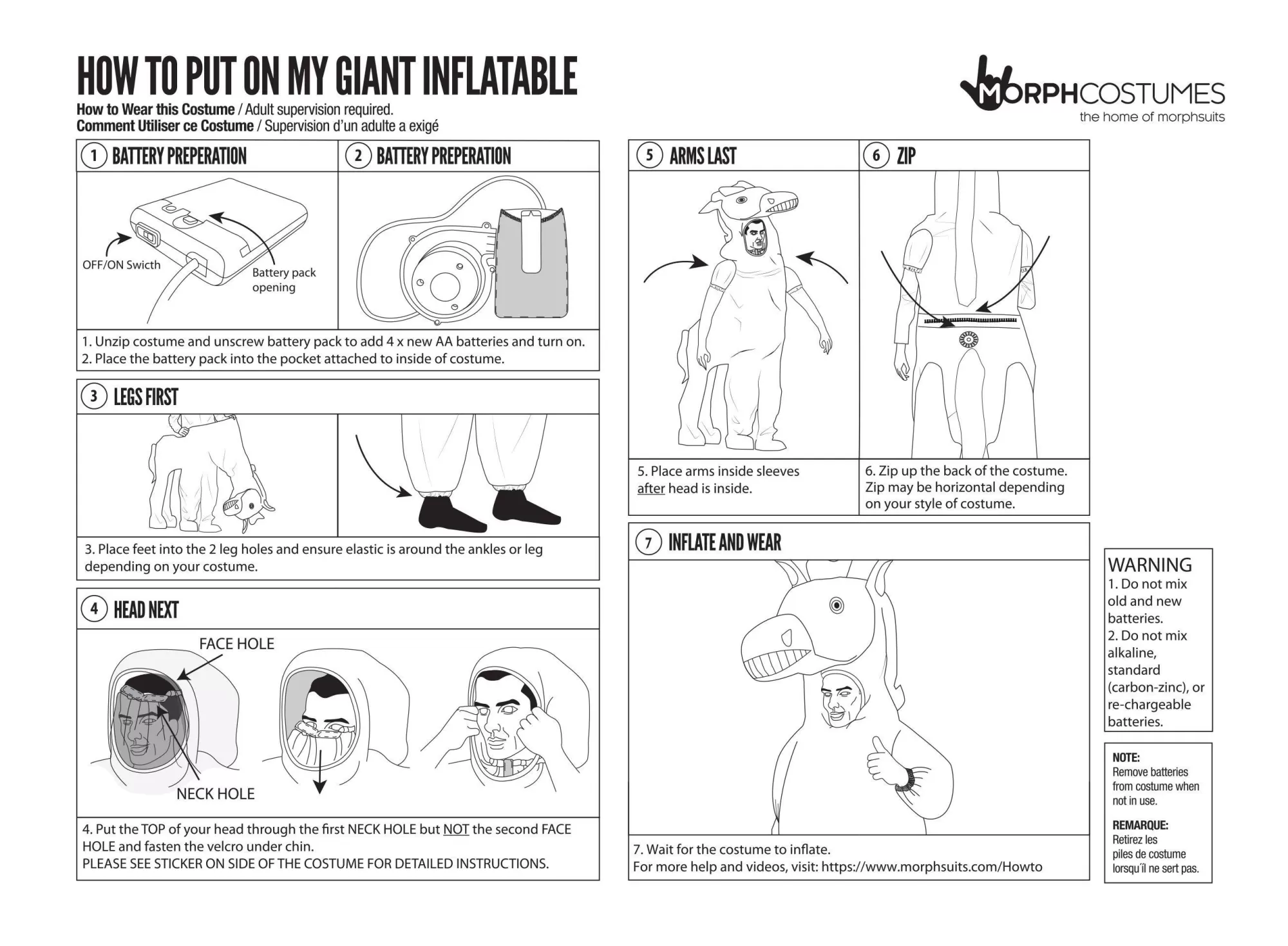 HOW TO PUT ON MY GIANT INFLATABLE
How to Wear this Costume / Adult supervision required.
Comment Utiliser ce Costume / Supervision d'un adulte a exigé

MORPHCOSTUMES
the home of morphsuits

1 BATTERY PREPERATION

OFF/ON Swicth

Battery pack opening

2 BATTERY PREPERATION

1. Unzip costume and unscrew battery pack to add 4 x new AA batteries and turn on.
2. Place the battery pack into the pocket attached to inside of costume.

3 LEGS FIRST

3. Place feet into the 2 leg holes and ensure elastic is around the ankles or leg depending on your costume.

4 HEAD NEXT

FACE HOLE

NECK HOLE

4. Put the TOP of your head through the first NECK HOLE but NOT the second FACE HOLE and fasten the velcro under chin.
PLEASE SEE STICKER ON SIDE OF THE COSTUME FOR DETAILED INSTRUCTIONS.

5 ARMS LAST

5. Place arms inside sleeves after head is inside.

6 ZIP

6. Zip up the back of the costume. Zip may be horizontal depending on your style of costume.

7 INFLATE AND WEAR

7. Wait for the costume to inflate.
For more help and videos, visit: https://www.morphsuits.com/Howto

WARNING
1. Do not mix old and new batteries.
2. Do not mix alkaline, standard (carbon-zinc), or re-chargeable batteries.

NOTE:
Remove batteries from costume when not in use.

REMARQUE:
Retirez les piles de costume lorsqu'il ne sert pas.